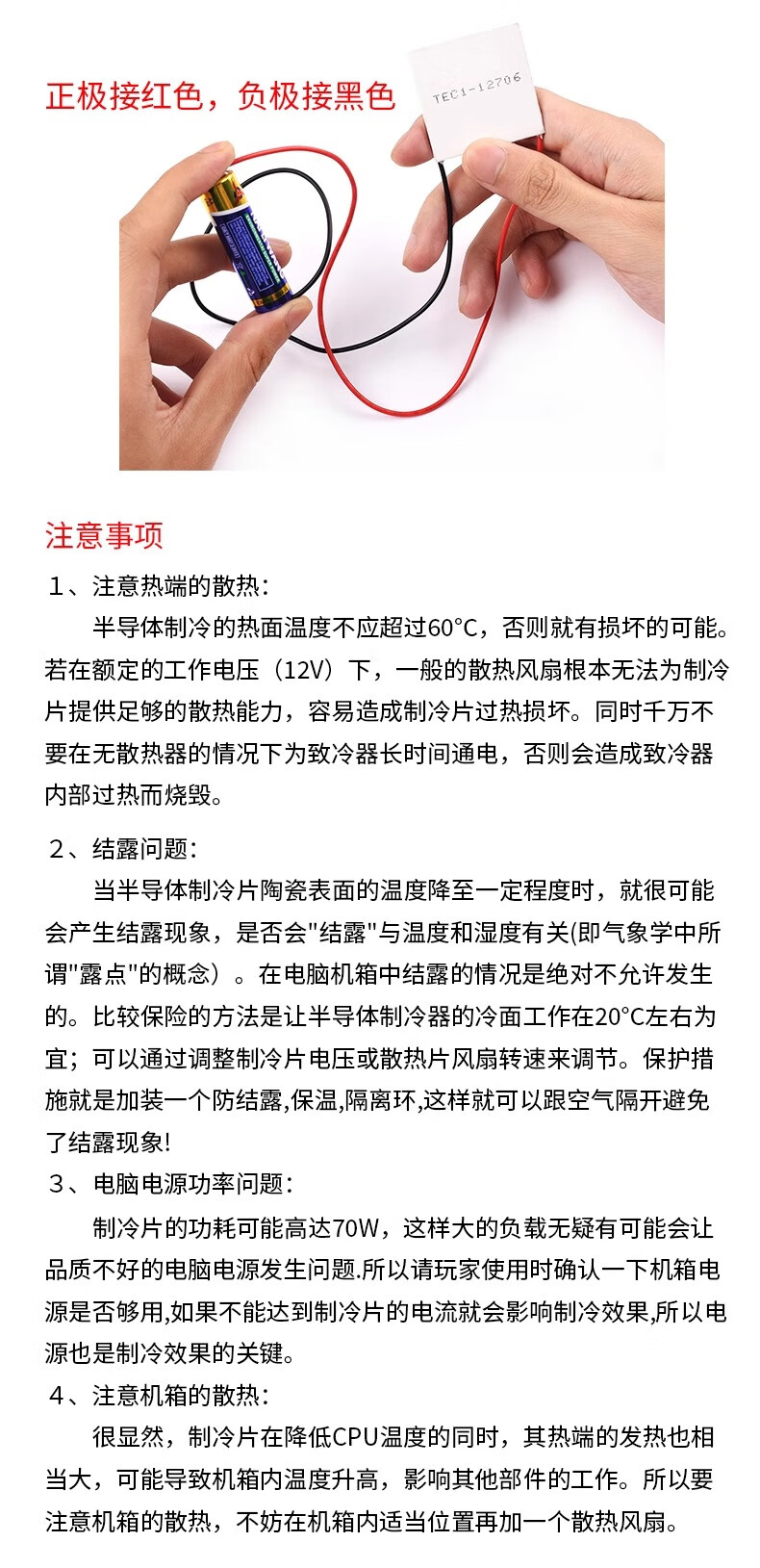 正极接红色，负极接黑色

TEC1-12706

注意事项

1、注意热端的散热：

半导体制冷的热面温度不应超过60°C，否则就有损坏的可能。若在额定的工作电压（12V）下，一般的散热风扇根本无法为制冷片提供足够的散热能力，容易造成制冷片过热损坏。同时千万不要在无散热器的情况下为致冷器长时间通电，否则会造成致冷器内部过热而烧毁。

2、结露问题：

当半导体制冷片陶瓷表面的温度降至一定程度时，就很可能会产生结露现象，是否会"结露"与温度和湿度有关(即气象学中所谓"露点"的概念）。在电脑机箱中结露的情况是绝对不允许发生的。比较保险的方法是让半导体制冷器的冷面工作在20°C左右为宜；可以通过调整制冷片电压或散热片风扇转速来调节。保护措施就是加装一个防结露,保温,隔离环,这样就可以跟空气隔开避免了结露现象!

3、电脑电源功率问题：

制冷片的功耗可能高达70W，这样大的负载无疑有可能会让品质不好的电脑电源发生问题.所以请玩家使用时确认一下机箱电源是否够用,如果不能达到制冷片的电流就会影响制冷效果,所以电源也是制冷效果的关键。

4、注意机箱的散热：

很显然，制冷片在降低CPU温度的同时，其热端的发热也相当大，可能导致机箱内温度升高，影响其他部件的工作。所以要注意机箱的散热，不妨在机箱内适当位置再加一个散热风扇。